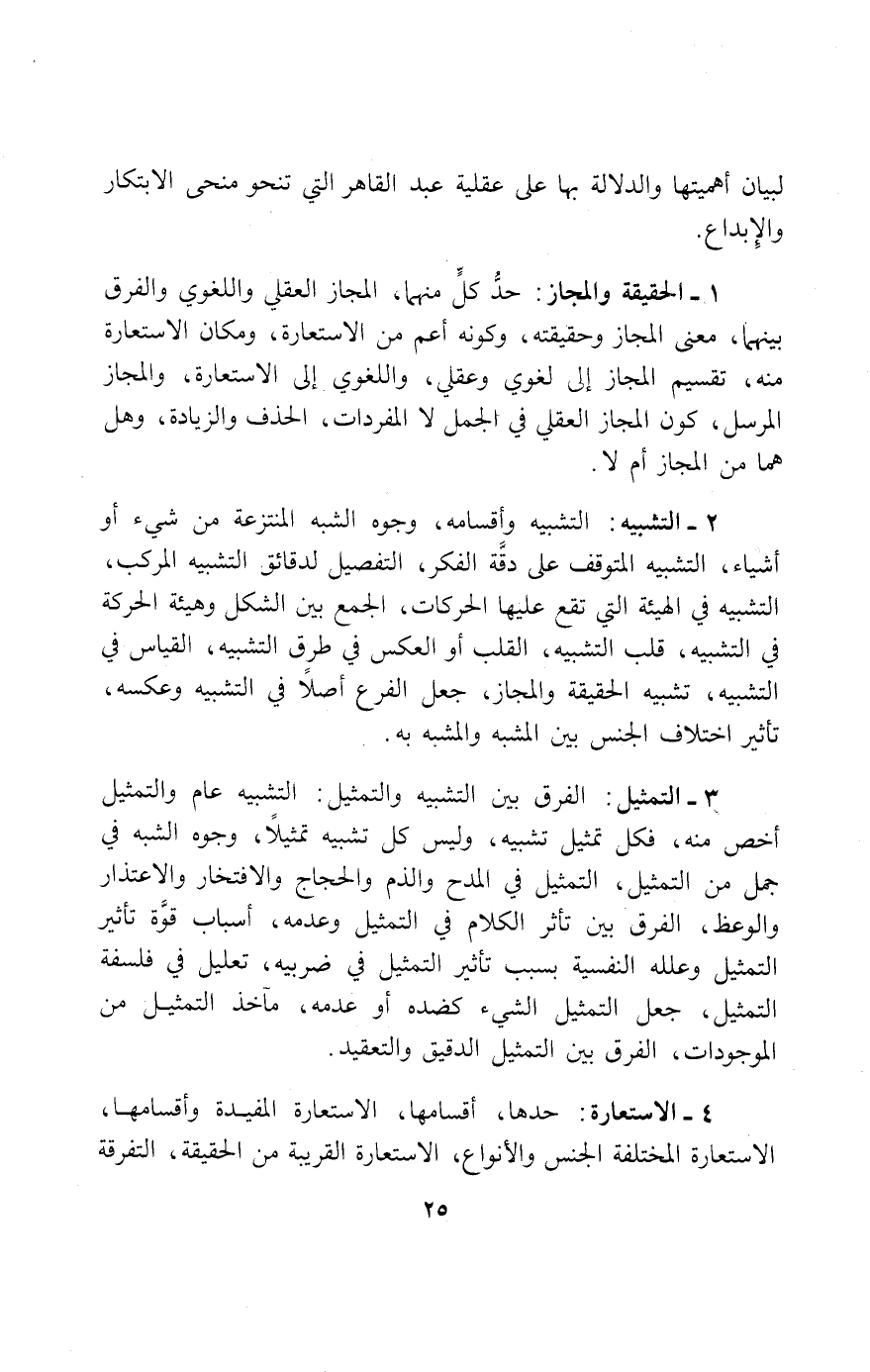 لبيان أهميتها والدلالة بها على عقلية عبد القاهر التي تنحو منحى الابتكار والإبداع.

١ ـ الحقيقة والمجاز: حدُّ كلٍّ منهما، المجاز العقلي واللغوي والفرق بينهما، معنى المجاز وحقيقته، وكونه أعم من الاستعارة، ومكان الاستعارة منه، تقسيم المجاز إلى لغوي وعقلي، واللغوي إلى الاستعارة، والمجاز المرسل، كون المجاز العقلي في الجمل لا المفردات، الحذف والزيادة، وهل هما من المجاز أم لا.

٢ ـ التشبيه: التشبيه وأقسامه، وجوه الشبه المنتزعة من شيء أو أشياء، التشبيه المتوقف على دقَّة الفكر، التفصيل لدقائق التشبيه المركب، التشبيه في الهيئة التي تقع عليها الحركات، الجمع بين الشكل وهيئة الحركة في التشبيه، قلب التشبيه، القلب أو العكس في طرق التشبيه، القياس في التشبيه، تشبيه الحقيقة والمجاز، جعل الفرع أصلاً في التشبيه وعكسه، تأثير اختلاف الجنس بين المشبه والمشبه به.

٣ ـ التمثيل: الفرق بين التشبيه والتمثيل: التشبيه عام والتمثيل أخص منه، فكل تمثيل تشبيه، وليس كل تشبيه تمثيلاً، وجوه الشبه في جمل من التمثيل، التمثيل في المدح والذم والحجاج والافتخار والاعتذار والوعظ، الفرق بين تأثر الكلام في التمثيل وعدمه، أسباب قوَّة تأثير التمثيل وعلله النفسية بسبب تأثير التمثيل في ضربيه، تعليل في فلسفة التمثيل، جعل التمثيل الشيء كضده أو عدمه، مآخذ التمثيل من الموجودات، الفرق بين التمثيل الدقيق والتعقيد.

٤ ـ الاستعارة: حدها، أقسامها، الاستعارة المفيدة وأقسامها، الاستعارة المختلفة الجنس والأنواع، الاستعارة القريبة من الحقيقة، التفرقة

٢٥